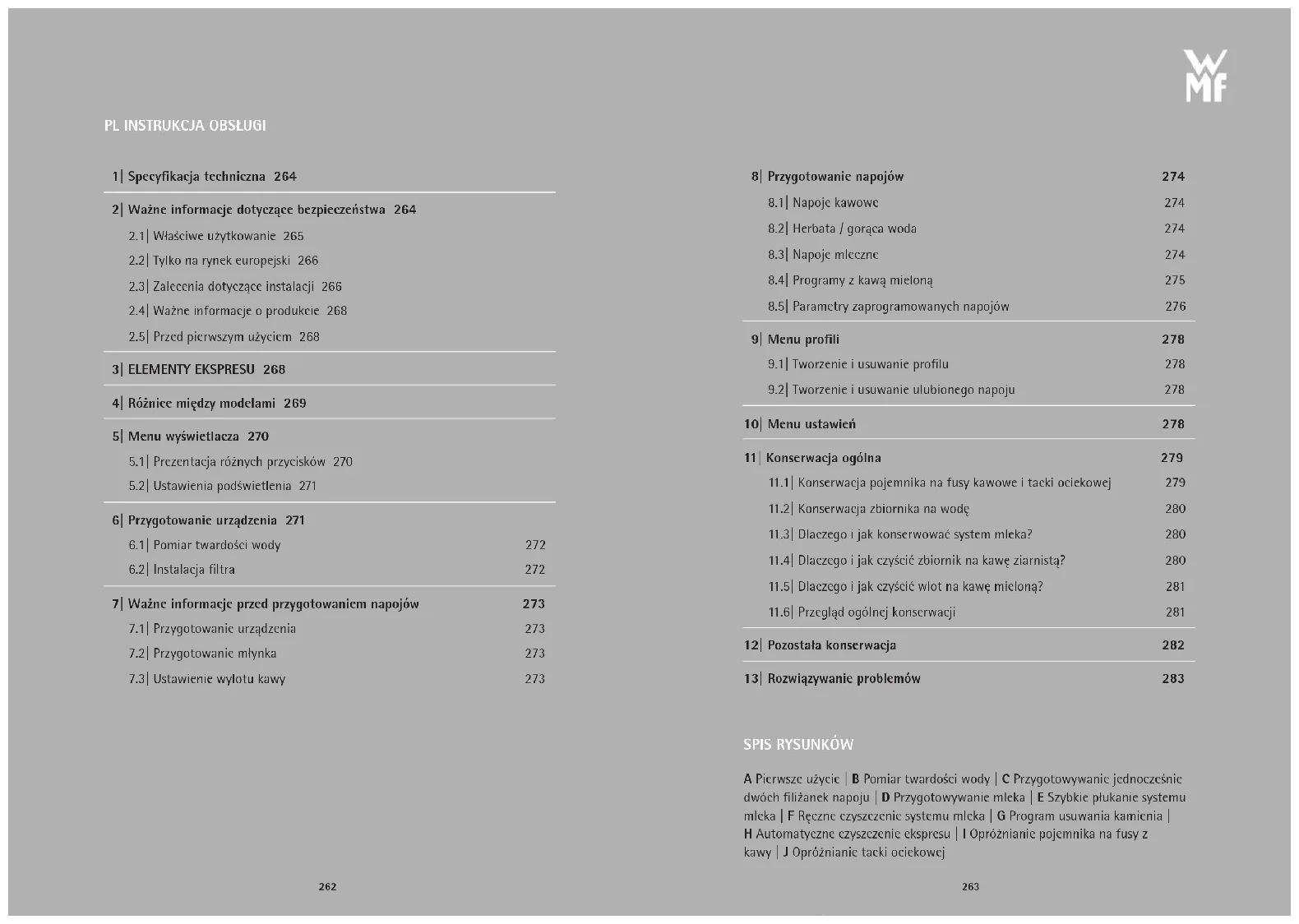 WMF

PL INSTRUKCJA OBSŁUGI

1| Specyfikacja techniczna 264

2| Ważne informacje dotyczące bezpieczeństwa 264

2.1| Właściwe użytkowanie 265

2.2| Tylko na rynek europejski 266

2.3| Zalecenia dotyczące instalacji 266

2.4| Ważne informacje o produkcie 268

2.5| Przed pierwszym użyciem 268

3| ELEMENTY EKSPRESU 268

4| Różnice między modelami 269

5| Menu wyświetlacza 270

5.1| Prezentacja różnych przycisków 270

5.2| Ustawienia podświetlenia 271

6| Przygotowanie urządzenia 271

6.1| Pomiar twardości wody 272

6.2| Instalacja filtra 272

7| Ważne informacje przed przygotowaniem napojów 273

7.1| Przygotowanie urządzenia 273

7.2| Przygotowanie młynka 273

7.3| Ustawienie wylotu kawy 273

262

8| Przygotowanie napojów 274

8.1| Napoje kawowe 274

8.2| Herbata / gorąca woda 274

8.3| Napoje mleczne 274

8.4| Programy z kawą mieloną 275

8.5| Parametry zaprogramowanych napojów 276

9| Menu profili 278

9.1| Tworzenie i usuwanie profilu 278

9.2| Tworzenie i usuwanie ulubionego napoju 278

10| Menu ustawień 278

11| Konserwacja ogólna 279

11.1| Konserwacja pojemnika na fusy kawowe i tacki ociekowej 279

11.2| Konserwacja zbiornika na wodę 280

11.3| Dlaczego i jak konserwować system mleka? 280

11.4| Dlaczego i jak czyścić zbiornik na kawę ziarnistą? 280

11.5| Dlaczego i jak czyścić wlot na kawę mieloną? 281

11.6| Przegląd ogólnej konserwacji 281

12| Pozostała konserwacja 282

13| Rozwiązywanie problemów 283

SPIS RYSUNKÓW

A Pierwsze użycie | B Pomiar twardości wody | C Przygotowywanie jednocześnie dwóch filiżanek napoju | D Przygotowywanie mleka | E Szybkie płukanie systemu mleka | F Ręczne czyszczenie systemu mleka | G Program usuwania kamienia | H Automatyczne czyszczenie ekspresu | I Opróżnianie pojemnika na fusy z kawy | J Opróżnianie tacki ociekowej

263